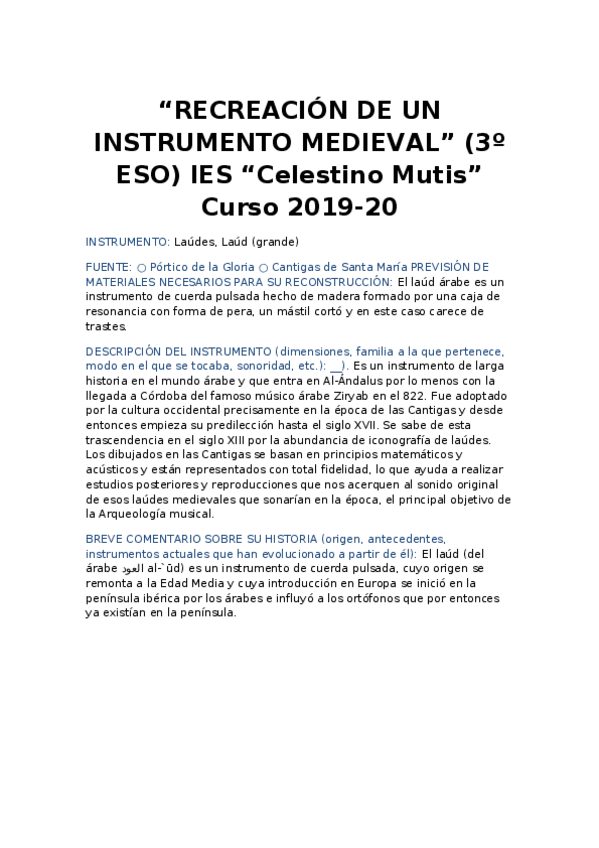 “RECREACIÓN DE UN INSTRUMENTO MEDIEVAL” (3º ESO) IES “Celestino Mutis” Curso 2019-20

INSTRUMENTO: Laúdes, Laúd (grande)

FUENTE: ○ Pórtico de la Gloria ○ Cantigas de Santa María PREVISIÓN DE MATERIALES NECESARIOS PARA SU RECONSTRUCCIÓN: El laúd árabe es un instrumento de cuerda pulsada hecho de madera formado por una caja de resonancia con forma de pera, un mástil cortó y en este caso carece de trastes.

DESCRIPCIÓN DEL INSTRUMENTO (dimensiones, familia a la que pertenece, modo en el que se tocaba, sonoridad, etc.): __). Es un instrumento de larga historia en el mundo árabe y que entra en Al-Ándalus por lo menos con la llegada a Córdoba del famoso músico árabe Ziryab en el 822. Fue adoptado por la cultura occidental precisamente en la época de las Cantigas y desde entonces empieza su predilección hasta el siglo XVII. Se sabe de esta trascendencia en el siglo XIII por la abundancia de iconografía de laúdes. Los dibujados en las Cantigas se basan en principios matemáticos y acústicos y están representados con total fidelidad, lo que ayuda a realizar estudios posteriores y reproducciones que nos acerquen al sonido original de esos laúdes medievales que sonarían en la época, el principal objetivo de la Arqueología musical.

BREVE COMENTARIO SOBRE SU HISTORIA (origen, antecedentes, instrumentos actuales que han evolucionado a partir de él): El laúd (del árabe العود al-`ūd) es un instrumento de cuerda pulsada, cuyo origen se remonta a la Edad Media y cuya introducción en Europa se inició en la península ibérica por los árabes e influyó a los ortófonos que por entonces ya existían en la península.